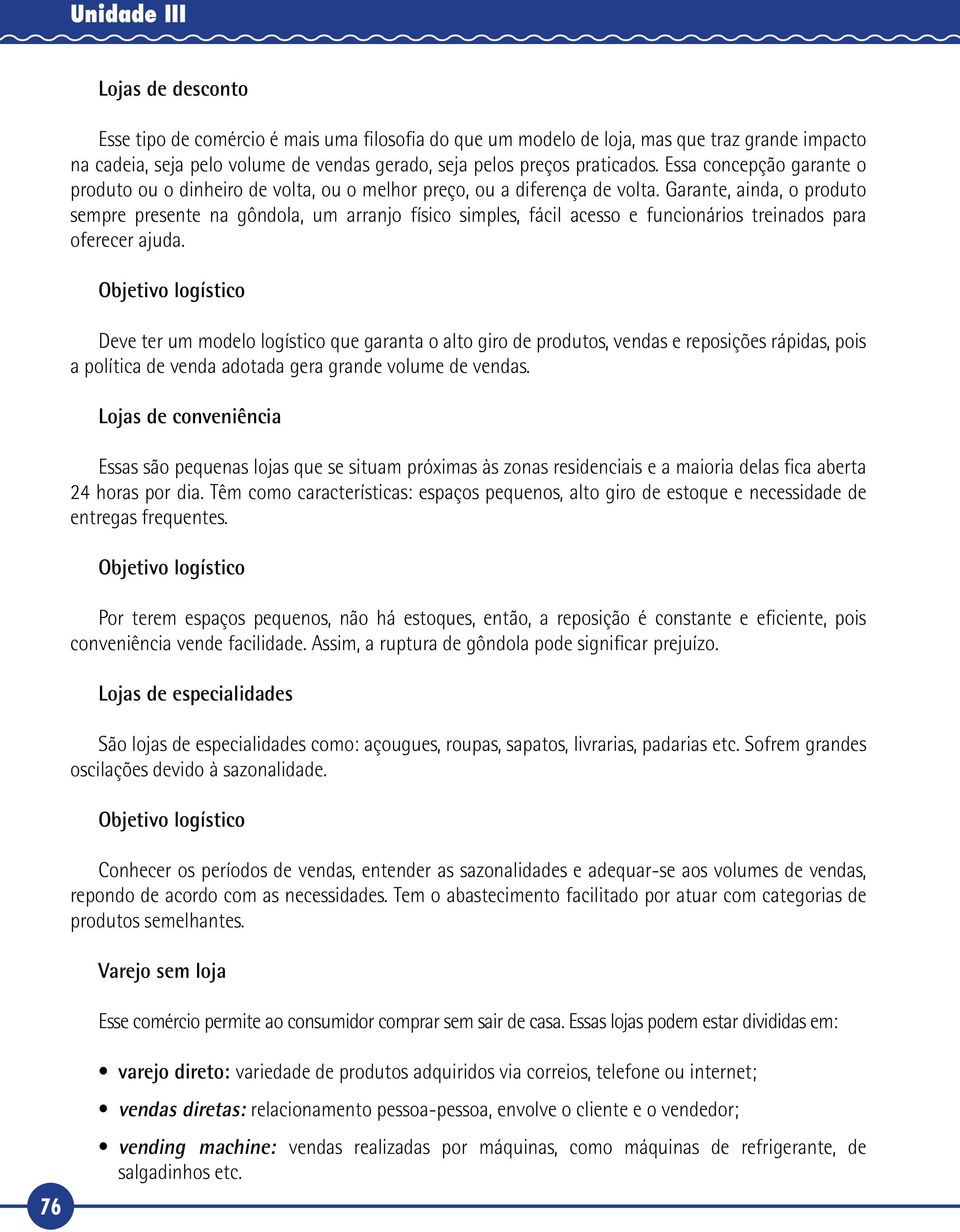 Unidade III

Lojas de desconto

Esse tipo de comércio é mais uma filosofia do que um modelo de loja, mas que traz grande impacto na cadeia, seja pelo volume de vendas gerado, seja pelos preços praticados. Essa concepção garante o produto ou o dinheiro de volta, ou o melhor preço, ou a diferença de volta. Garante, ainda, o produto sempre presente na gôndola, um arranjo físico simples, fácil acesso e funcionários treinados para oferecer ajuda.

Objetivo logístico

Deve ter um modelo logístico que garanta o alto giro de produtos, vendas e reposições rápidas, pois a política de venda adotada gera grande volume de vendas.

Lojas de conveniência

Essas são pequenas lojas que se situam próximas às zonas residenciais e a maioria delas fica aberta 24 horas por dia. Têm como características: espaços pequenos, alto giro de estoque e necessidade de entregas frequentes.

Objetivo logístico

Por terem espaços pequenos, não há estoques, então, a reposição é constante e eficiente, pois conveniência vende facilidade. Assim, a ruptura de gôndola pode significar prejuízo.

Lojas de especialidades

São lojas de especialidades como: açougues, roupas, sapatos, livrarias, padarias etc. Sofrem grandes oscilações devido à sazonalidade.

Objetivo logístico

Conhecer os períodos de vendas, entender as sazonalidades e adequar-se aos volumes de vendas, repondo de acordo com as necessidades. Tem o abastecimento facilitado por atuar com categorias de produtos semelhantes.

Varejo sem loja

Esse comércio permite ao consumidor comprar sem sair de casa. Essas lojas podem estar divididas em:

• varejo direto: variedade de produtos adquiridos via correios, telefone ou internet;

• vendas diretas: relacionamento pessoa-pessoa, envolve o cliente e o vendedor;

• vending machine: vendas realizadas por máquinas, como máquinas de refrigerante, de salgadinhos etc.

76